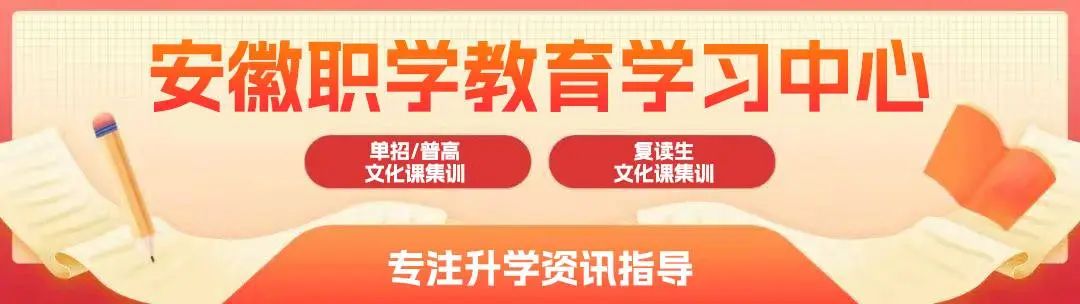 安徽职学教育学习中心

单招/普高
文化课集训

复读生
文化课集训

专注升学资讯指导